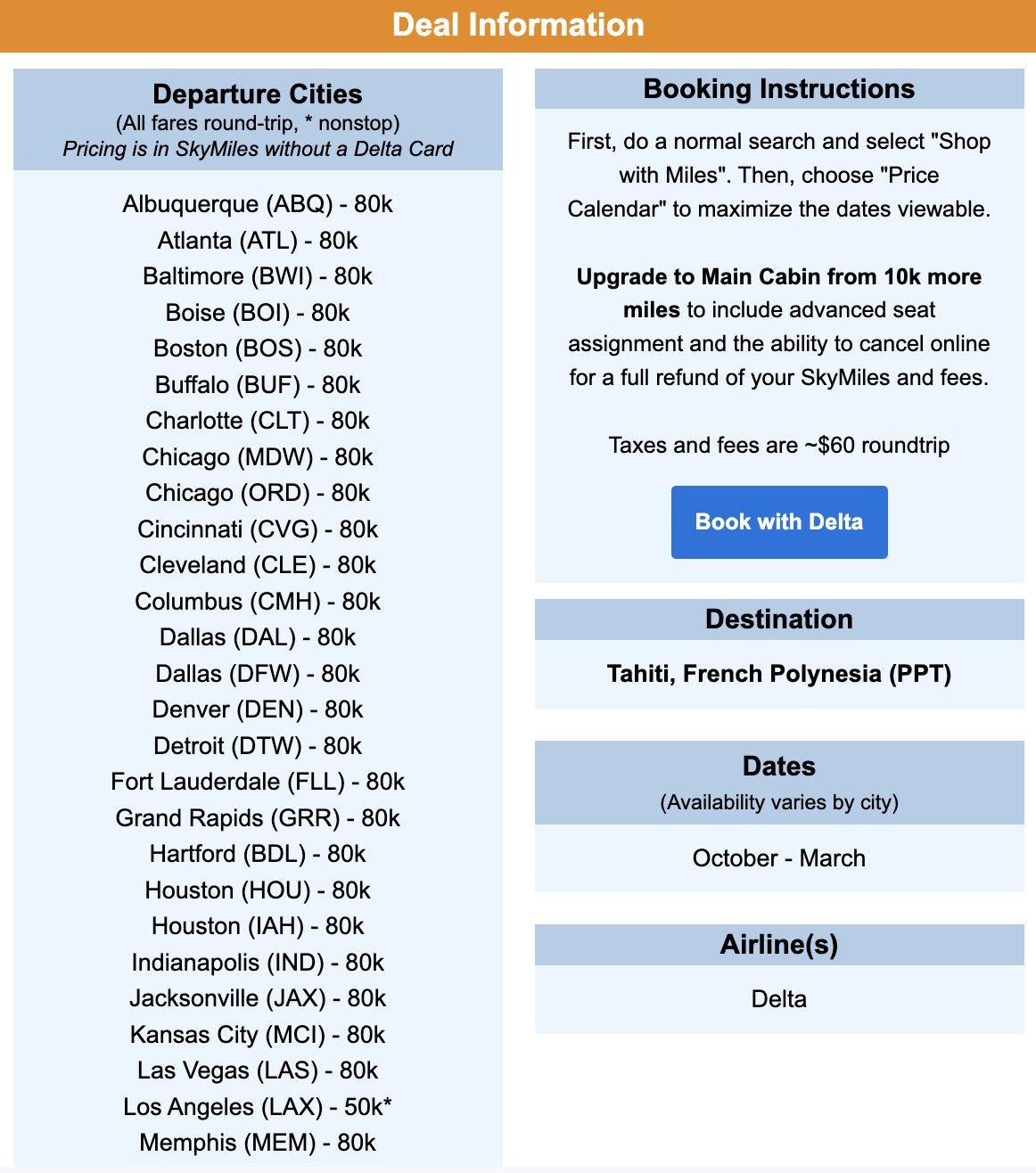 Deal Information

Departure Cities
(All fares round-trip, * nonstop)
Pricing is in SkyMiles without a Delta Card

Albuquerque (ABQ) - 80k
Atlanta (ATL) - 80k
Baltimore (BWI) - 80k
Boise (BOI) - 80k
Boston (BOS) - 80k
Buffalo (BUF) - 80k
Charlotte (CLT) - 80k
Chicago (MDW) - 80k
Chicago (ORD) - 80k
Cincinnati (CVG) - 80k
Cleveland (CLE) - 80k
Columbus (CMH) - 80k
Dallas (DAL) - 80k
Dallas (DFW) - 80k
Denver (DEN) - 80k
Detroit (DTW) - 80k
Fort Lauderdale (FLL) - 80k
Grand Rapids (GRR) - 80k
Hartford (BDL) - 80k
Houston (HOU) - 80k
Houston (IAH) - 80k
Indianapolis (IND) - 80k
Jacksonville (JAX) - 80k
Kansas City (MCI) - 80k
Las Vegas (LAS) - 80k
Los Angeles (LAX) - 50k*
Memphis (MEM) - 80k

Booking Instructions

First, do a normal search and select "Shop with Miles". Then, choose "Price Calendar" to maximize the dates viewable.

Upgrade to Main Cabin from 10k more miles to include advanced seat assignment and the ability to cancel online for a full refund of your SkyMiles and fees.

Taxes and fees are ~$60 roundtrip

Book with Delta

Destination

Tahiti, French Polynesia (PPT)

Dates
(Availability varies by city)

October - March

Airline(s)

Delta